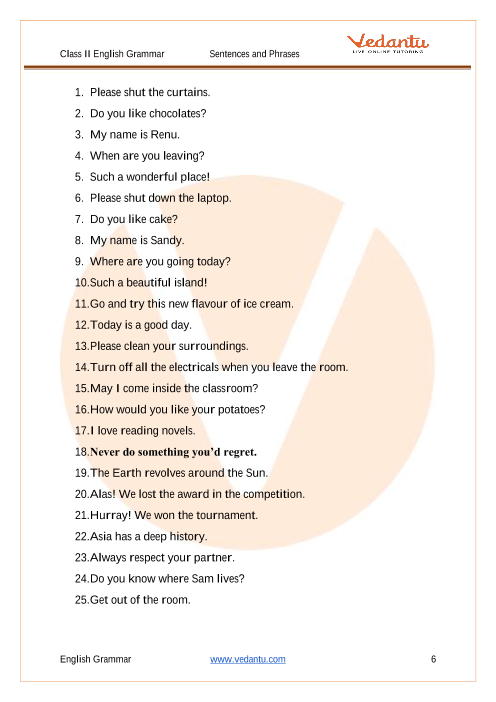 Class II English Grammar Sentences and Phrases

Vedantu
LIVE ONLINE TUTORING

1. Please shut the curtains.
2. Do you like chocolates?
3. My name is Renu.
4. When are you leaving?
5. Such a wonderful place!
6. Please shut down the laptop.
7. Do you like cake?
8. My name is Sandy.
9. Where are you going today?
10. Such a beautiful island!
11. Go and try this new flavour of ice cream.
12. Today is a good day.
13. Please clean your surroundings.
14. Turn off all the electricals when you leave the room.
15. May I come inside the classroom?
16. How would you like your potatoes?
17. I love reading novels.
18. Never do something you'd regret.
19. The Earth revolves around the Sun.
20. Alas! We lost the award in the competition.
21. Hurray! We won the tournament.
22. Asia has a deep history.
23. Always respect your partner.
24. Do you know where Sam lives?
25. Get out of the room.

English Grammar www.vedantu.com 6